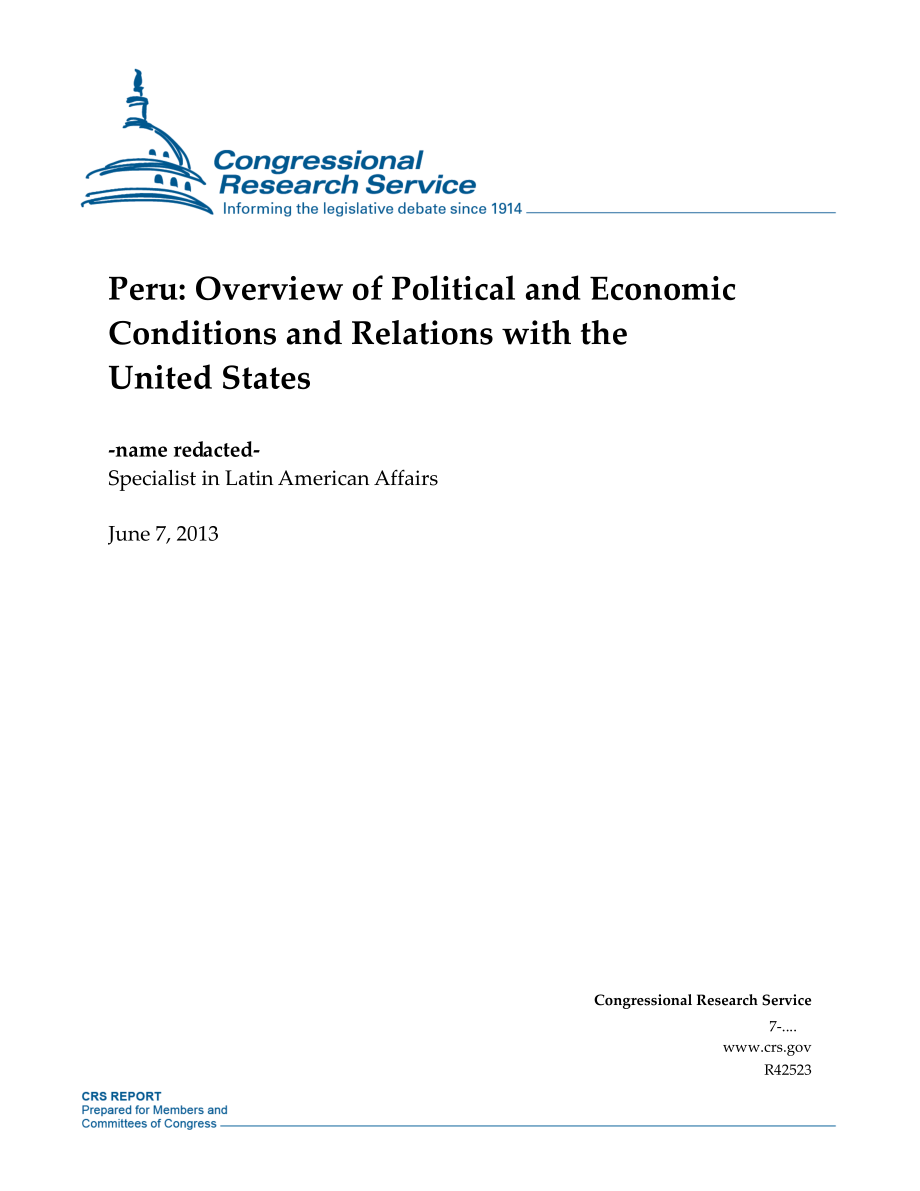 Congressional Research Service
Informing the legislative debate since 1914

Peru: Overview of Political and Economic Conditions and Relations with the United States

-name redacted-
Specialist in Latin American Affairs

June 7, 2013

Congressional Research Service
7-....
www.crs.gov
R42523

CRS REPORT
Prepared for Members and
Committees of Congress